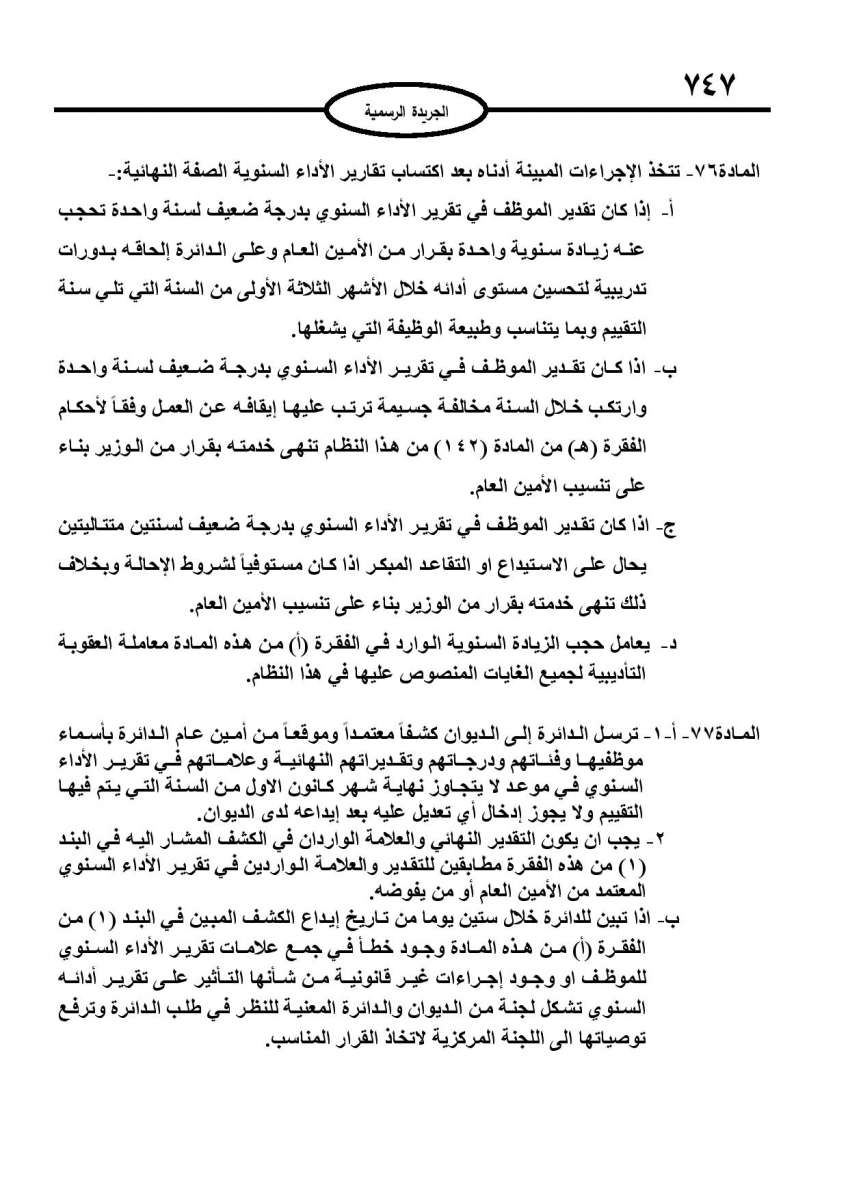 ٧٤٧

الجريدة الرسمية

المادة٧٦- تتخذ الإجراءات المبينة أدناه بعد اكتساب تقارير الأداء السنوية الصفة النهائية:-

أ- إذا كان تقدير الموظف في تقرير الأداء السنوي بدرجة ضعيف لسنة واحدة تحجب عنه زيادة سنوية واحدة بقرار من الأمين العام وعلى الدائرة إلحاقه بدورات تدريبية لتحسين مستوى أدائه خلال الأشهر الثلاثة الأولى من السنة التي تلي سنة التقييم وبما يتناسب وطبيعة الوظيفة التي يشغلها.

ب- اذا كان تقدير الموظف في تقرير الأداء السنوي بدرجة ضعيف لسنة واحدة وارتكب خلال السنة مخالفة جسيمة ترتب عليها إيقافه عن العمل وفقاً لأحكام الفقرة (هـ) من المادة (١٤٢) من هذا النظام تنهى خدمته بقرار من الوزير بناء على تنسيب الأمين العام.

ج- اذا كان تقدير الموظف في تقرير الأداء السنوي بدرجة ضعيف لسنتين متتاليتين يحال على الاستيداع او التقاعد المبكر اذا كان مستوفياً لشروط الإحالة وبخلاف ذلك تنهى خدمته بقرار من الوزير بناء على تنسيب الأمين العام.

د- يعامل حجب الزيادة السنوية الوارد في الفقرة (أ) من هذه المادة معاملة العقوبة التأديبية لجميع الغايات المنصوص عليها في هذا النظام.

المادة٧٧- أ-١- ترسل الدائرة إلى الديوان كشفاً معتمداً وموقعاً من أمين عام الدائرة بأسماء موظفيها وفئاتهم ودرجاتهم وتقديراتهم النهائية وعلاماتهم في تقرير الأداء السنوي في موعد لا يتجاوز نهاية شهر كانون الاول من السنة التي يتم فيها التقييم ولا يجوز إدخال أي تعديل عليه بعد إيداعه لدى الديوان.

٢- يجب ان يكون التقدير النهائي والعلامة الواردان في الكشف المشار اليه في البند (١) من هذه الفقرة مطابقين للتقدير والعلامة الواردين في تقرير الأداء السنوي المعتمد من الأمين العام أو من يفوضه.

ب- اذا تبين للدائرة خلال ستين يوما من تاريخ إيداع الكشف المبين في البند (١) من الفقرة (أ) من هذه المادة وجود خطأ في جمع علامات تقرير الأداء السنوي للموظف او وجود إجراءات غير قانونية من شأنها التأثير على تقرير أدائه السنوي تشكل لجنة من الديوان والدائرة المعنية للنظر في طلب الدائرة وترفع توصياتها الى اللجنة المركزية لاتخاذ القرار المناسب.